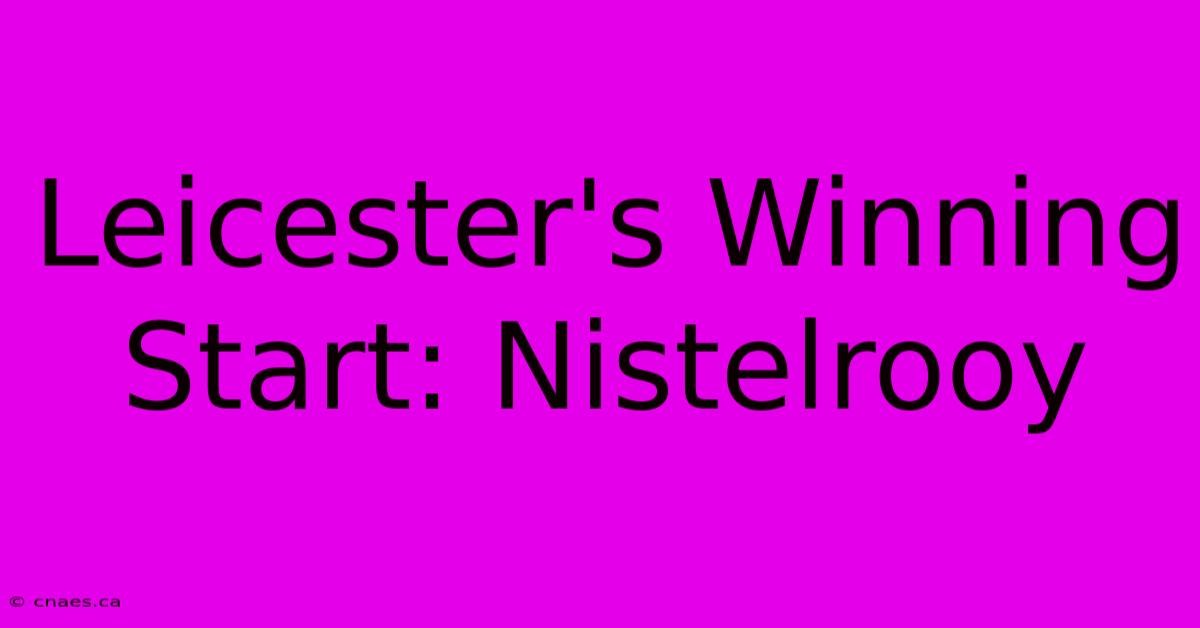 Leicester's Winning Start: Nistelrooy

© cnaes.ca